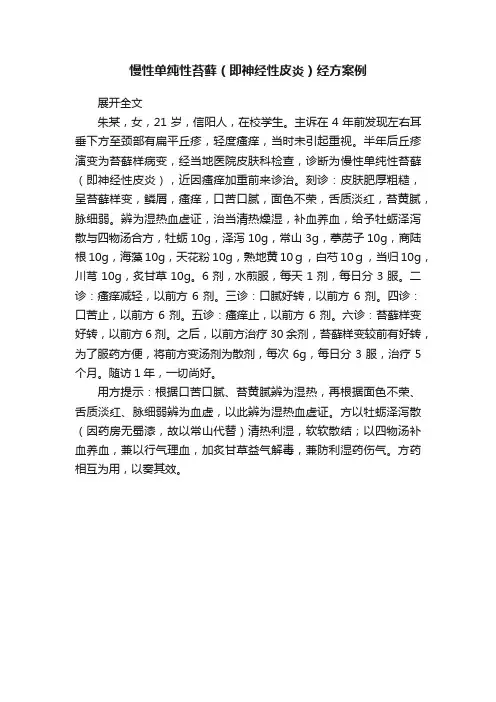 慢性单纯性苔藓（即神经性皮炎）经方案例

展开全文

朱某，女，21 岁，信阳人，在校学生。主诉在 4 年前发现左右耳垂下方至颈部有扁平丘疹，轻度瘙痒，当时未引起重视。半年后丘疹演变为苔藓样病变，经当地医院皮肤科检查，诊断为慢性单纯性苔藓（即神经性皮炎），近因瘙痒加重前来诊治。刻诊：皮肤肥厚粗糙，呈苔藓样变，鳞屑，瘙痒，口苦口腻，面色不荣，舌质淡红，苔黄腻，脉细弱。辨为湿热血虚证，治当清热燥湿，补血养血，给予牡蛎泽泻散与四物汤合方，牡蛎 10g，泽泻 10g，常山 3g，葶苈子 10g，商陆根 10g，海藻 10g，天花粉 10g，熟地黄 10g，白芍 10g，当归 10g，川芎 10g，炙甘草 10g。6 剂，水煎服，每天 1 剂，每日分 3 服。二诊：瘙痒减轻，以前方 6 剂。三诊：口腻好转，以前方 6 剂。四诊：口苦止，以前方 6 剂。五诊：瘙痒止，以前方 6 剂。六诊：苔藓样变好转，以前方 6 剂。之后，以前方治疗 30 余剂，苔藓样变较前有好转，为了服药方便，将前方变汤剂为散剂，每次 6g，每日分 3 服，治疗 5 个月。随访 1 年，一切尚好。

用方提示：根据口苦口腻、苔黄腻辨为湿热，再根据面色不荣、舌质淡红、脉细弱辨为血虚，以此辨为湿热血虚证。方以牡蛎泽泻散（因药房无蜀漆，故以常山代替）清热利湿，软坚散结；以四物汤补血养血，兼以行气理血，加炙甘草益气解毒，兼防利湿药伤气。方药相互为用，以奏其效。